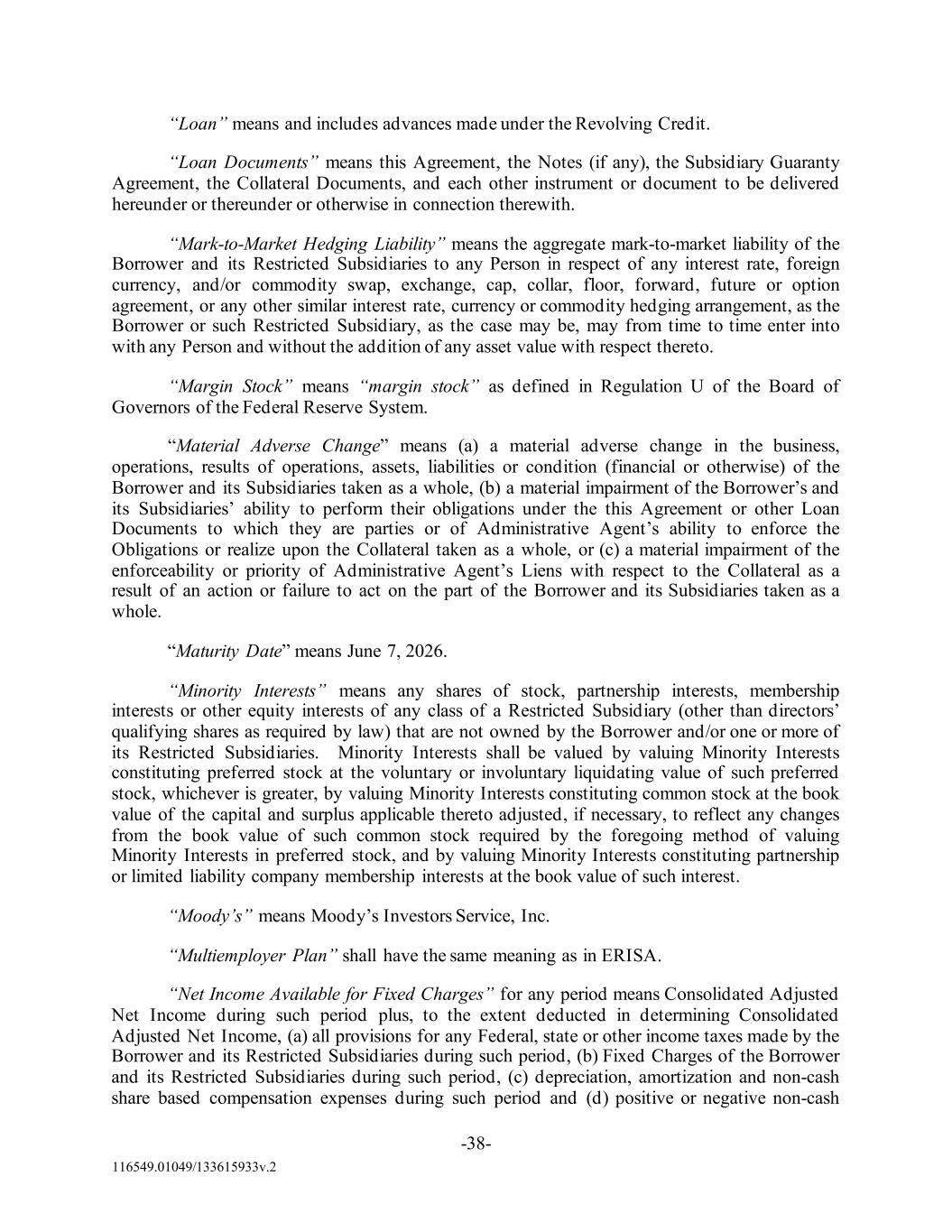 “Loan” means and includes advances made under the Revolving Credit.

“Loan Documents” means this Agreement, the Notes (if any), the Subsidiary Guaranty Agreement, the Collateral Documents, and each other instrument or document to be delivered hereunder or thereunder or otherwise in connection therewith.

“Mark-to-Market Hedging Liability” means the aggregate mark-to-market liability of the Borrower and its Restricted Subsidiaries to any Person in respect of any interest rate, foreign currency, and/or commodity swap, exchange, cap, collar, floor, forward, future or option agreement, or any other similar interest rate, currency or commodity hedging arrangement, as the Borrower or such Restricted Subsidiary, as the case may be, may from time to time enter into with any Person and without the addition of any asset value with respect thereto.

“Margin Stock” means “margin stock” as defined in Regulation U of the Board of Governors of the Federal Reserve System.

“Material Adverse Change” means (a) a material adverse change in the business, operations, results of operations, assets, liabilities or condition (financial or otherwise) of the Borrower and its Subsidiaries taken as a whole, (b) a material impairment of the Borrower’s and its Subsidiaries’ ability to perform their obligations under the this Agreement or other Loan Documents to which they are parties or of Administrative Agent’s ability to enforce the Obligations or realize upon the Collateral taken as a whole, or (c) a material impairment of the enforceability or priority of Administrative Agent’s Liens with respect to the Collateral as a result of an action or failure to act on the part of the Borrower and its Subsidiaries taken as a whole.

“Maturity Date” means June 7, 2026.

“Minority Interests” means any shares of stock, partnership interests, membership interests or other equity interests of any class of a Restricted Subsidiary (other than directors’ qualifying shares as required by law) that are not owned by the Borrower and/or one or more of its Restricted Subsidiaries. Minority Interests shall be valued by valuing Minority Interests constituting preferred stock at the voluntary or involuntary liquidating value of such preferred stock, whichever is greater, by valuing Minority Interests constituting common stock at the book value of the capital and surplus applicable thereto adjusted, if necessary, to reflect any changes from the book value of such common stock required by the foregoing method of valuing Minority Interests in preferred stock, and by valuing Minority Interests constituting partnership or limited liability company membership interests at the book value of such interest.

“Moody’s” means Moody’s Investors Service, Inc.

“Multiemployer Plan” shall have the same meaning as in ERISA.

“Net Income Available for Fixed Charges” for any period means Consolidated Adjusted Net Income during such period plus, to the extent deducted in determining Consolidated Adjusted Net Income, (a) all provisions for any Federal, state or other income taxes made by the Borrower and its Restricted Subsidiaries during such period, (b) Fixed Charges of the Borrower and its Restricted Subsidiaries during such period, (c) depreciation, amortization and non-cash share based compensation expenses during such period and (d) positive or negative non-cash

-38-

116549.01049/133615933v.2